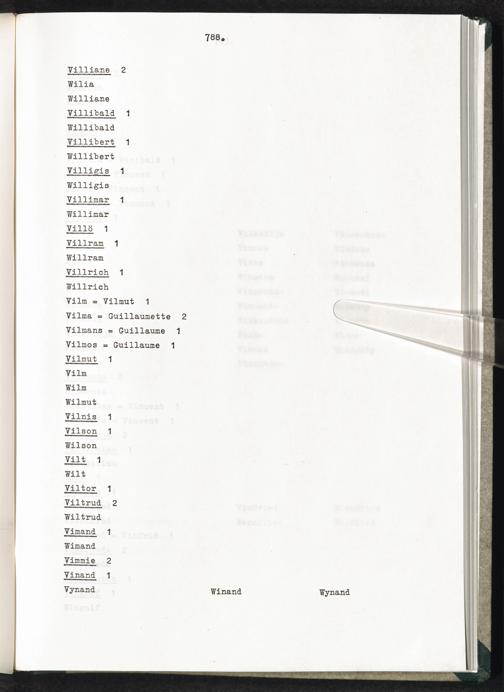 788.

Villiane 2
Wilia
Williane
Villibald 1
Willibald
Villibert 1
Willibert
Villigis 1
Willigis
Villimar 1
Willimar
Villö 1
Villram 1
Willram
Villrich 1
Willrich
Vilm = Vilmut 1
Vilma = Guillaumette 2
Vilmans = Guillaume 1
Vilmos = Guillaume 1
Vilmut 1
Vilm
Wilm
Wilmut
Vilnis 1
Vilson 1
Wilson
Vilt 1
Wilt
Viltor 1
Viltrud 2
Wiltrud
Vimand 1
Wimand
Vimmie 2
Vinand 1
Vynand Winand Wynand